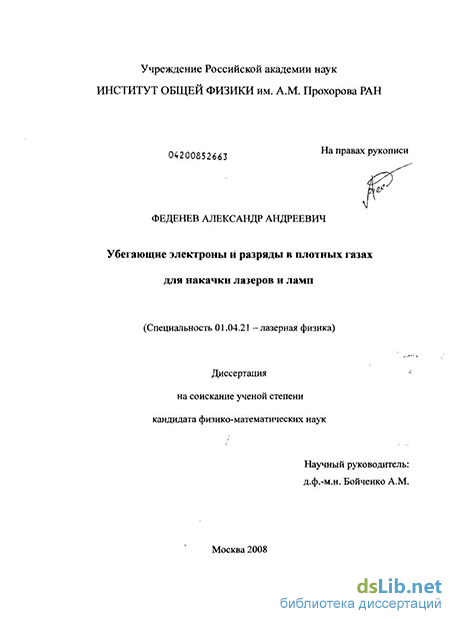 Учреждение Российской академии наук
ИНСТИТУТ ОБЩЕЙ ФИЗИКИ им. А.М. Прохорова РАН

04200852663

На правах рукописи

ФЕДЕНЕВ АЛЕКСАНДР АНДРЕЕВИЧ

Убегающие электроны и разряды в плотных газах
для накачки лазеров и ламп

(Специальность 01.04.21 – лазерная физика)

Диссертация
на соискание ученой степени
кандидата физико-математических наук

Научный руководитель:
д.ф.-м.н. Бойченко А.М.

Москва 2008

dsLib.net
библиотека диссертаций